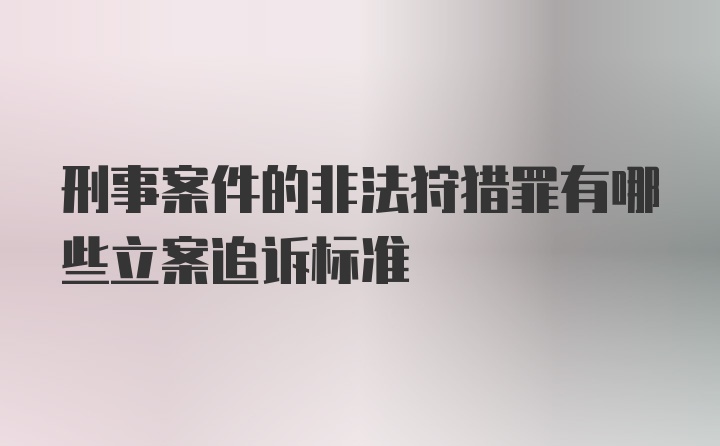 刑事案件的非法狩猎罪有哪些立案追诉标准